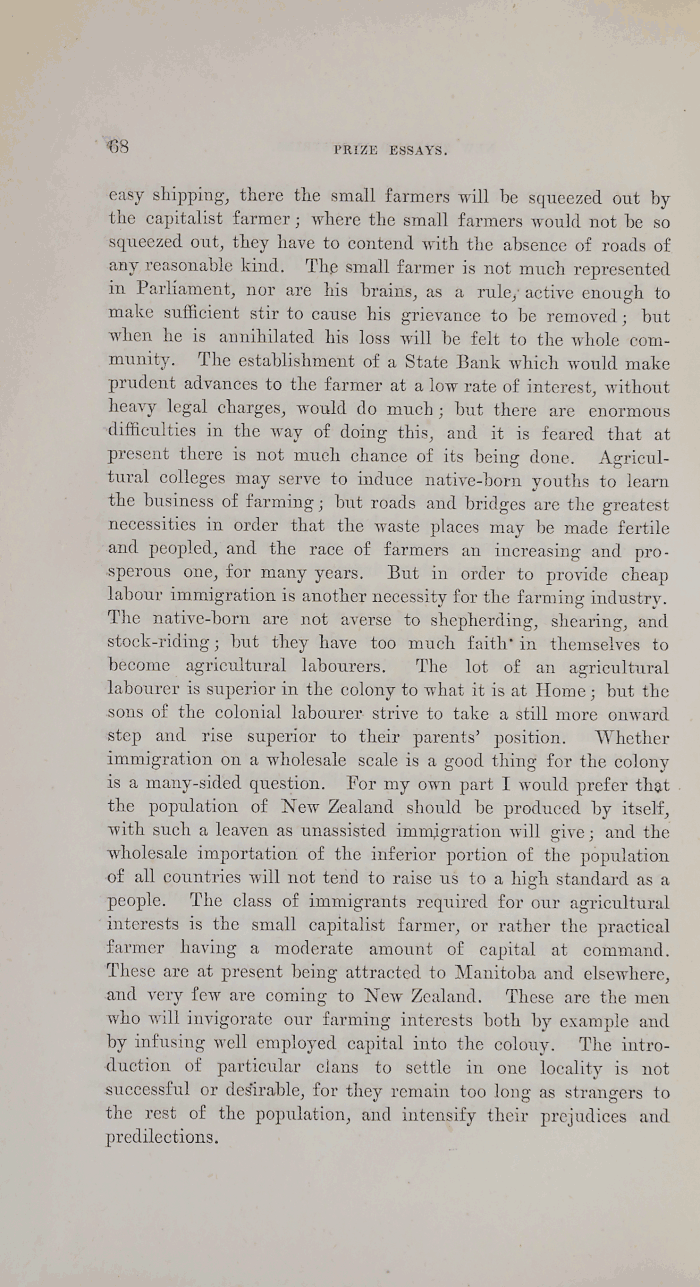 68

PRIZE ESSAYS.

easy shipping, there the small farmers will be squeezed out by the capitalist farmer; where the small farmers would not be so squeezed out, they have to contend with the absence of roads of any reasonable kind. The small farmer is not much represented in Parliament, nor are his brains, as a rule, active enough to make sufficient stir to cause his grievance to be removed; but when he is annihilated his loss will be felt to the whole community. The establishment of a State Bank which would make prudent advances to the farmer at a low rate of interest, without heavy legal charges, would do much; but there are enormous difficulties in the way of doing this, and it is feared that at present there is not much chance of its being done. Agricultural colleges may serve to induce native-born youths to learn the business of farming; but roads and bridges are the greatest necessities in order that the waste places may be made fertile and peopled, and the race of farmers an increasing and prosperous one, for many years. But in order to provide cheap labour immigration is another necessity for the farming industry. The native-born are not averse to shepherding, shearing, and stock-riding; but they have too much faith in themselves to become agricultural labourers. The lot of an agricultural labourer is superior in the colony to what it is at Home; but the sons of the colonial labourer strive to take a still more onward step and rise superior to their parents' position. Whether immigration on a wholesale scale is a good thing for the colony is a many-sided question. For my own part I would prefer that the population of New Zealand should be produced by itself, with such a leaven as unassisted immigration will give; and the wholesale importation of the inferior portion of the population of all countries will not tend to raise us to a high standard as a people. The class of immigrants required for our agricultural interests is the small capitalist farmer, or rather the practical farmer having a moderate amount of capital at command. These are at present being attracted to Manitoba and elsewhere, and very few are coming to New Zealand. These are the men who will invigorate our farming interests both by example and by infusing well employed capital into the colony. The introduction of particular clans to settle in one locality is not successful or desirable, for they remain too long as strangers to the rest of the population, and intensify their prejudices and predilections.